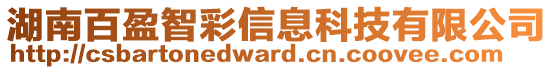 湖南百盈智彩信息科技有限公司
http://csbartonedward.cn.coovee.com